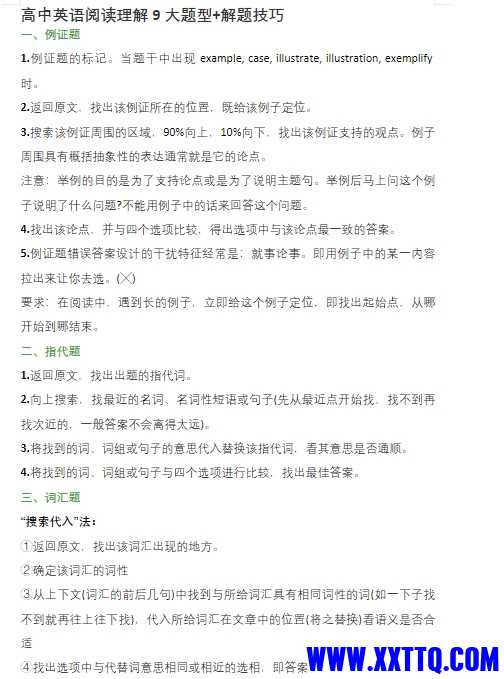 高中英语阅读理解 9 大题型+解题技巧

一、例证题

1.例证题的标记。当题干中出现 example, case, illustrate, illustration, exemplify 时。

2.返回原文，找出该例证所在的位置，既给该例子定位。

3.搜索该例证周围的区域，90%向上，10%向下，找出该例证支持的观点。例子周围具有概括抽象性的表达通常就是它的论点。

注意：举例的目的是为了支持论点或是为了说明主题句。举例后马上问这个例子说明了什么问题?不能用例子中的话来回答这个问题。

4.找出该论点，并与四个选项比较，得出选项中与该论点最一致的答案。

5.例证题错误答案设计的干扰特征经常是：就事论事。即用例子中的某一内容拉出来让你去选。(╳)

要求：在阅读中，遇到长的例子，立即给这个例子定位，即找出起始点，从哪开始到哪结束。

二、指代题

1.返回原文，找出出题的指代词。

2.向上搜索，找最近的名词、名词性短语或句子(先从最近点开始找，找不到再找次近的，一般答案不会离得太远)。

3.将找到的词、词组或句子的意思代入替换该指代词，看其意思是否通顺。

4.将找到的词、词组或句子与四个选项进行比较，找出最佳答案。

三、词汇题

“搜索代入”法：

①返回原文，找出该词汇出现的地方。

②确定该词汇的词性

③从上下文(词汇的前后几句)中找到与所给词汇具有相同词性的词(如一下子找不到就再往上往下找)，代入所给词汇在文章中的位置(将之替换)看语义是否合适

④找出选项中与代替词意思相同或相近的选相，即答案

WWW.XXTTQ.COM